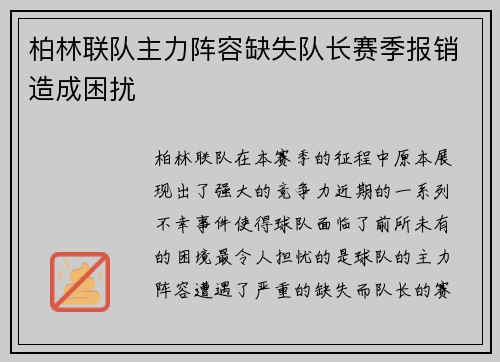 柏林联队主力阵容缺失队长赛季报销造成困扰

柏林联队在本赛季的征程中原本展现出了强大的竞争力近期的一系列不幸事件使得球队面临了前所未有的困境最令人担忧的是球队的主力阵容遭遇了严重的缺失而队长的赛